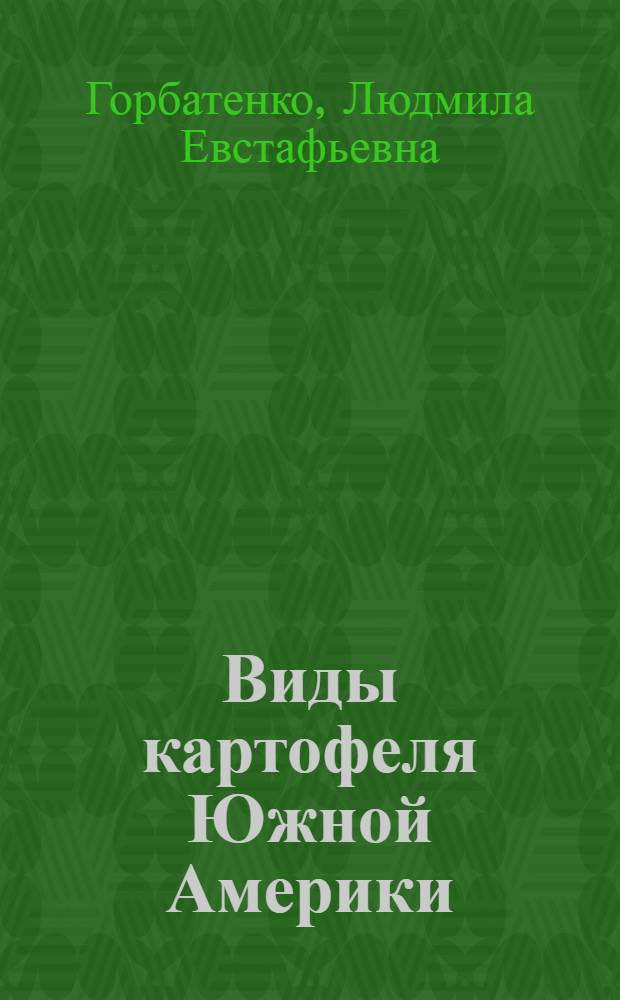 Горбатенко, Людмила Евстафьевна

Виды картофеля Южной Америки